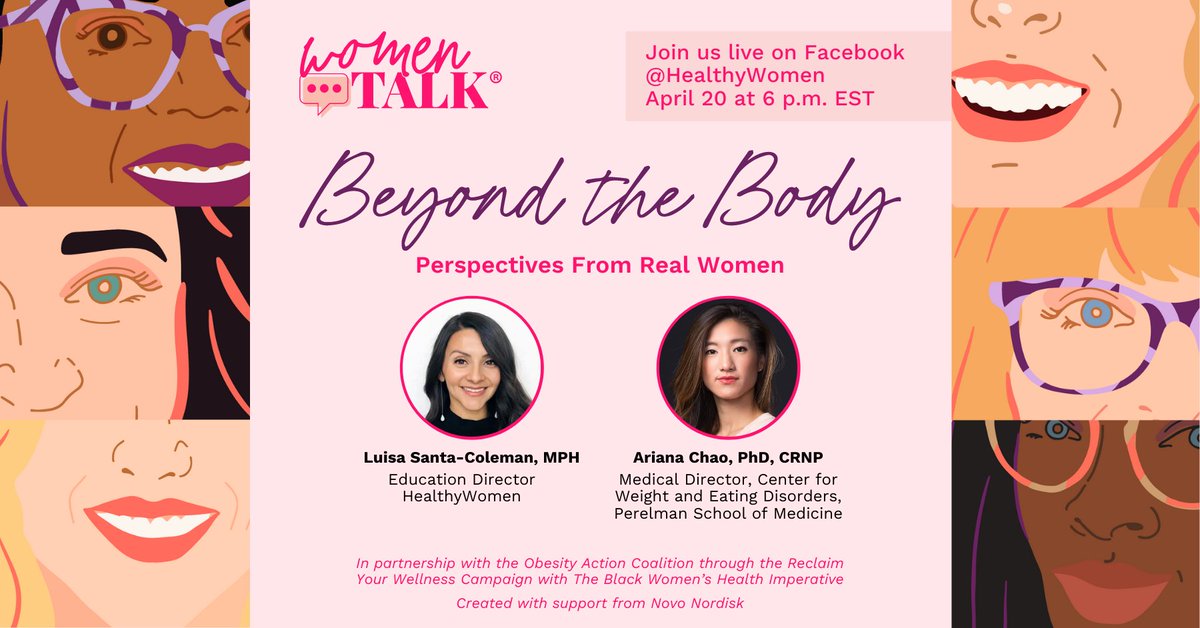 women TALK®

Join us live on Facebook @HealthyWomen April 20 at 6 p.m. EST

Beyond the Body

Perspectives From Real Women

Luisa Santa-Coleman, MPH
Education Director
HealthyWomen

Ariana Chao, PhD, CRNP
Medical Director, Center for Weight and Eating Disorders, Perelman School of Medicine

In partnership with the Obesity Action Coalition through the Reclaim Your Wellness Campaign with The Black Women's Health Imperative

Created with support from Novo Nordisk